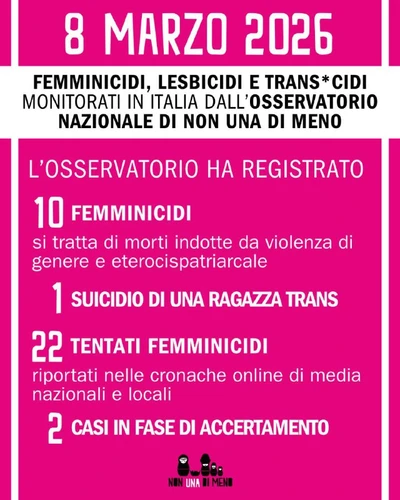 8 MARZO 2026

FEMMINICIDI, LESBICIDI E TRANS*CIDI MONITORATI IN ITALIA DALL'OSSERVATORIO NAZIONALE DI NON UNA DI MENO

L'OSSERVATORIO HA REGISTRATO

10 FEMMINICIDI
si tratta di morti indotte da violenza di genere e eterocispatriarcale

1 SUICIDIO DI UNA RAGAZZA TRANS

22 TENTATI FEMMINICIDI
riportati nelle cronache online di media nazionali e locali

2 CASI IN FASE DI ACCERTAMENTO

NON UNA DI MENO